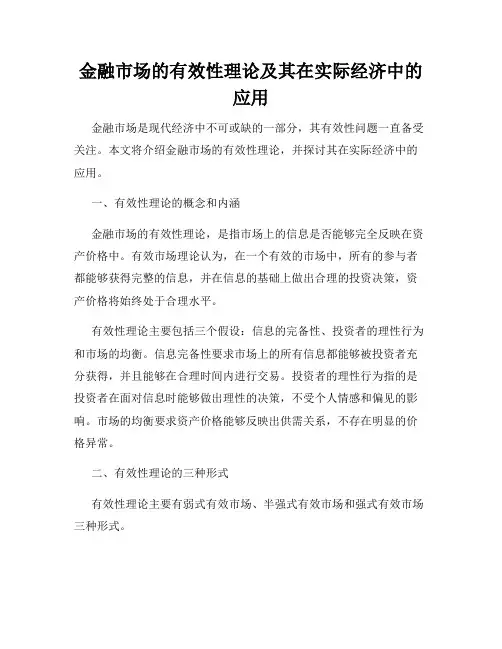 金融市场的有效性理论及其在实际经济中的应用

金融市场是现代经济中不可或缺的一部分，其有效性问题一直备受关注。本文将介绍金融市场的有效性理论，并探讨其在实际经济中的应用。

一、有效性理论的概念和内涵

金融市场的有效性理论，是指市场上的信息是否能够完全反映在资产价格中。有效市场理论认为，在一个有效的市场中，所有的参与者都能够获得完整的信息，并在信息的基础上做出合理的投资决策，资产价格将始终处于合理水平。

有效性理论主要包括三个假设：信息的完备性、投资者的理性行为和市场的均衡。信息完备性要求市场上的所有信息都能够被投资者充分获得，并且能够在合理时间内进行交易。投资者的理性行为指的是投资者在面对信息时能够做出理性的决策，不受个人情感和偏见的影响。市场的均衡要求资产价格能够反映出供需关系，不存在明显的价格异常。

二、有效性理论的三种形式

有效性理论主要有弱式有效市场、半强式有效市场和强式有效市场三种形式。